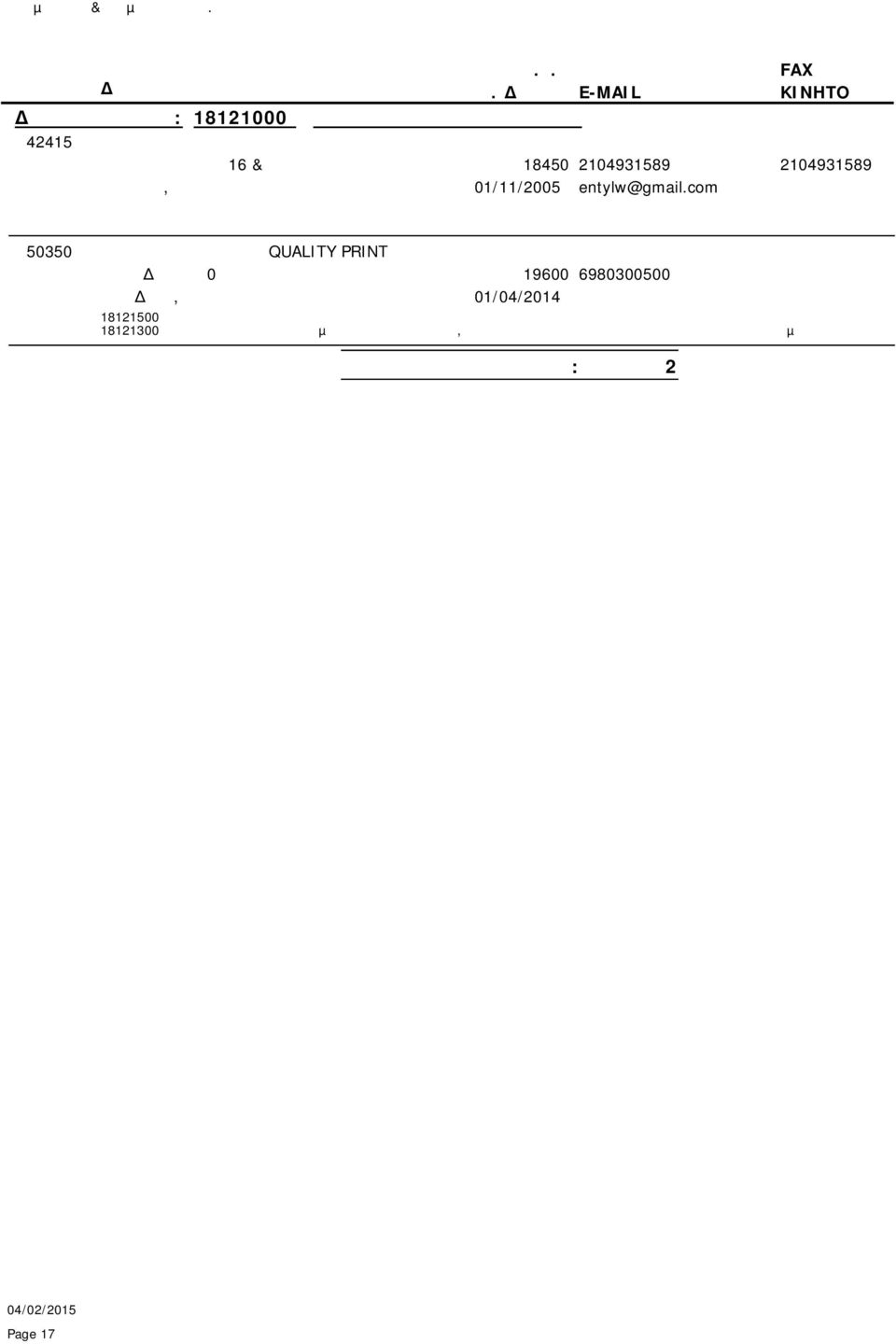 μ & μ .

. . FAX
Δ . Δ E-MAIL KINHTO

Δ : 18121000

42415
16 & 18450 2104931589 2104931589
, 01/11/2005 entylw@gmail.com

50350 QUALITY PRINT
Δ 0 19600 6980300500
Δ , 01/04/2014
18121500
18121300 μ , μ

: 2

04/02/2015
Page 17